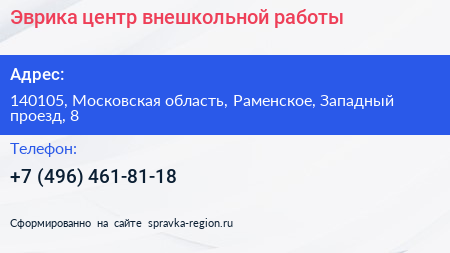 Эврика центр внешкольной работы

Адрес:

140105, Московская область, Раменское, Западный проезд, 8

Телефон:

+7 (496) 461-81-18

Сформированно на сайте spravka-region.ru